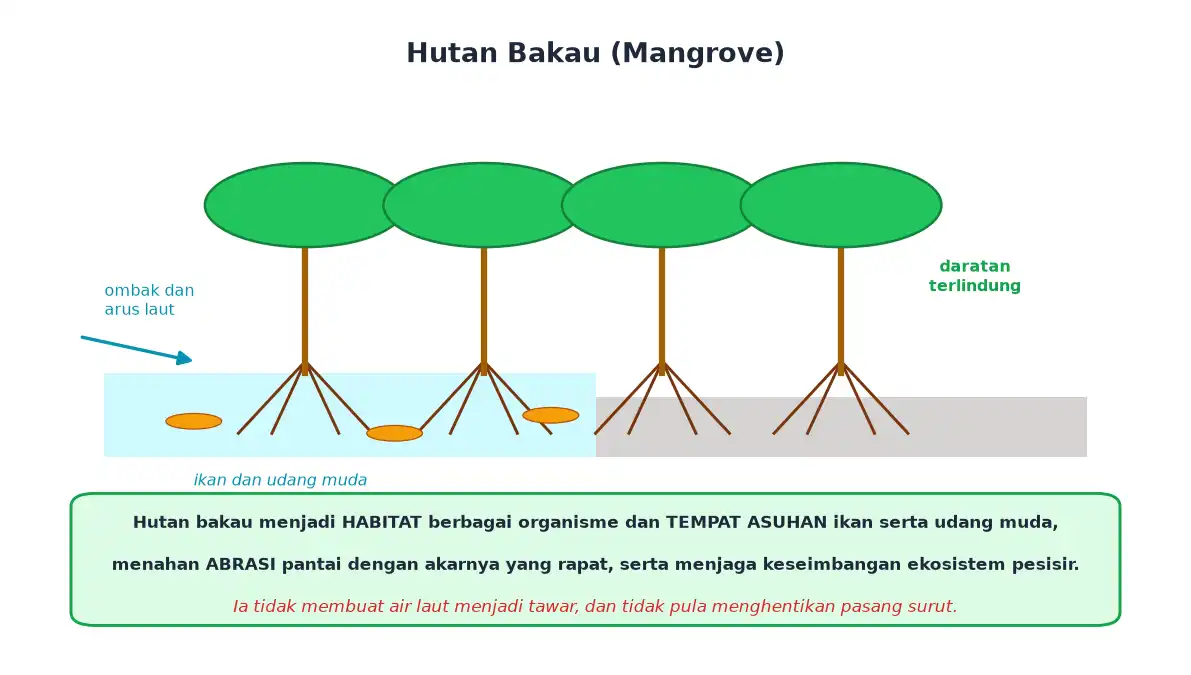 Hutan Bakau (Mangrove)

ombak dan arus laut

daratan terlindung

ikan dan udang muda

Hutan bakau menjadi HABITAT berbagai organisme dan TEMPAT ASUHAN ikan serta udang muda, menahan ABRASI pantai dengan akarnya yang rapat, serta menjaga keseimbangan ekosistem pesisir.

Ia tidak membuat air laut menjadi tawar, dan tidak pula menghentikan pasang surut.